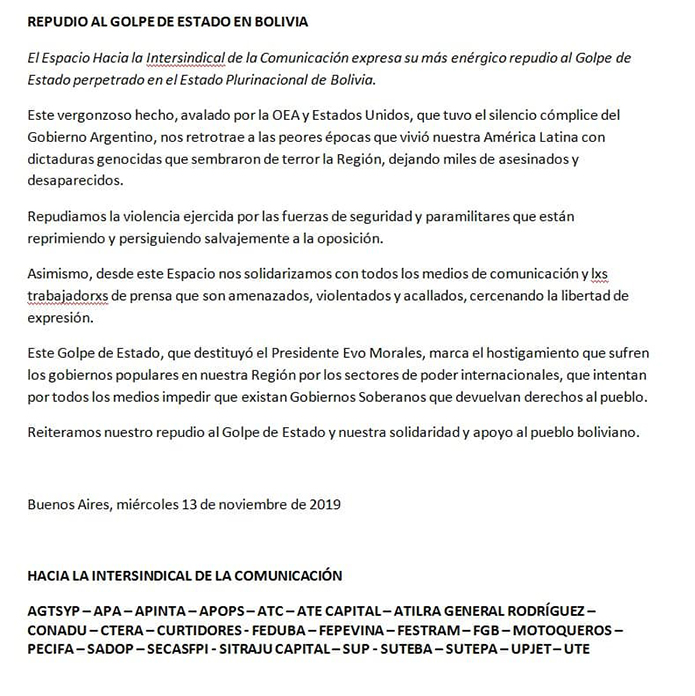 REPUDIO AL GOLPE DE ESTADO EN BOLIVIA

El Espacio Hacia la Intersindical de la Comunicación expresa su más enérgico repudio al Golpe de Estado perpetrado en el Estado Plurinacional de Bolivia.

Este vergonzoso hecho, avalado por la OEA y Estados Unidos, que tuvo el silencio cómplice del Gobierno Argentino, nos retrotrae a las peores épocas que vivió nuestra América Latina con dictaduras genocidas que sembraron de terror la Región, dejando miles de asesinados y desaparecidos.

Repudiamos la violencia ejercida por las fuerzas de seguridad y paramilitares que están reprimiendo y persiguiendo salvajemente a la oposición.

Asimismo, desde este Espacio nos solidarizamos con todos los medios de comunicación y lxs trabajadorxs de prensa que son amenazados, violentados y acallados, cercenando la libertad de expresión.

Este Golpe de Estado, que destituyó el Presidente Evo Morales, marca el hostigamiento que sufren los gobiernos populares en nuestra Región por los sectores de poder internacionales, que intentan por todos los medios impedir que existan Gobiernos Soberanos que devuelvan derechos al pueblo.

Reiteramos nuestro repudio al Golpe de Estado y nuestra solidaridad y apoyo al pueblo boliviano.

Buenos Aires, miércoles 13 de noviembre de 2019

HACIA LA INTERSINDICAL DE LA COMUNICACIÓN

AGTSYP – APA – APINTA – APOPS – ATC – ATE CAPITAL – ATILRA GENERAL RODRÍGUEZ – CONADU – CTERA – CURTIDORES - FEDUBA – FEPEVINA – FESTRAM – FGB – MOTOQUEROS – PECIFA – SADOP – SECASFPI - SITRAJU CAPITAL – SUP - SUTEBA – SUTEPA – UPJET – UTE